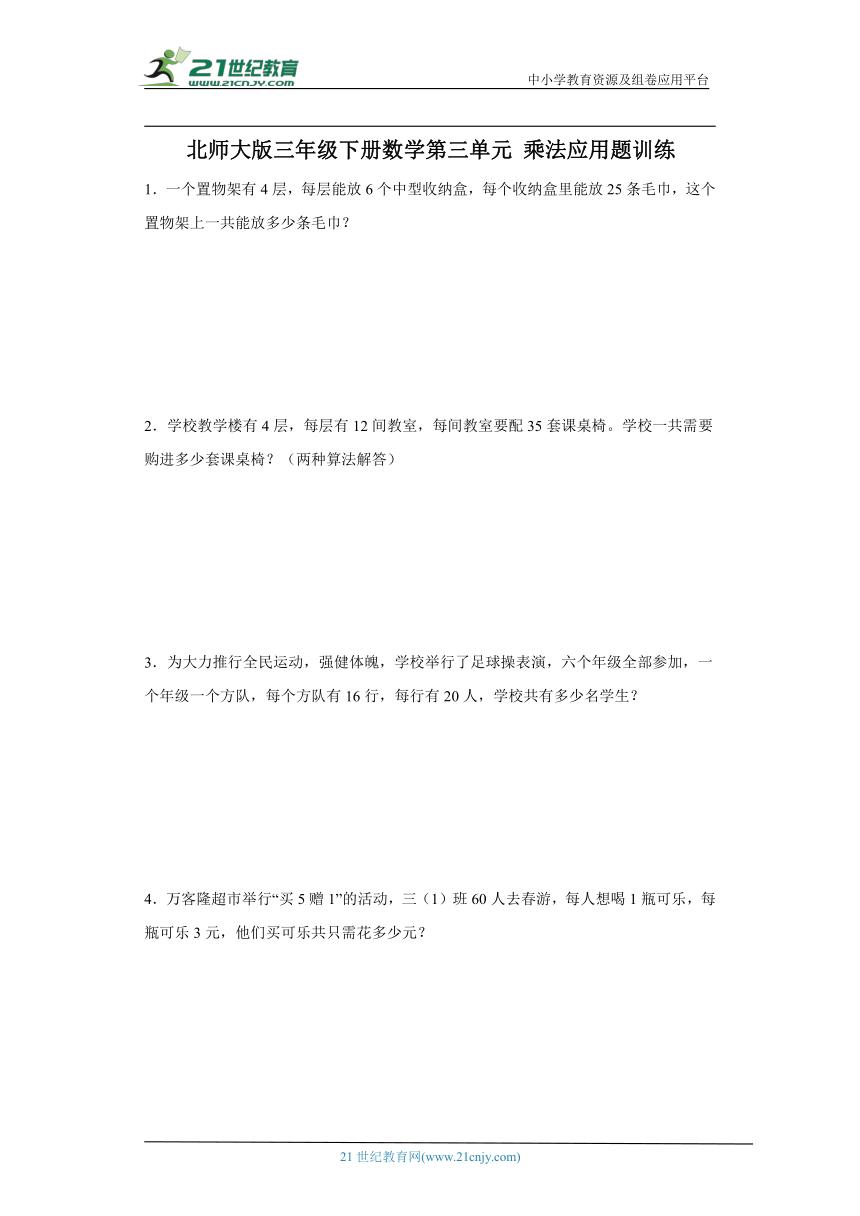 21世纪教育
www.21cnjy.com
中小学教育资源及组卷应用平台

北师大版三年级下册数学第三单元 乘法应用题训练

1．一个置物架有 4 层，每层能放 6 个中型收纳盒，每个收纳盒里能放 25 条毛巾，这个置物架上一共能放多少条毛巾？

2．学校教学楼有 4 层，每层有 12 间教室，每间教室要配 35 套课桌椅。学校一共需要购进多少套课桌椅？（两种算法解答）

3．为大力推行全民运动，强健体魄，学校举行了足球操表演，六个年级全部参加，一个年级一个方队，每个方队有 16 行，每行有 20 人，学校共有多少名学生？

4．万客隆超市举行“买 5 赠 1”的活动，三（1）班 60 人去春游，每人想喝 1 瓶可乐，每瓶可乐 3 元，他们买可乐共只需花多少元？

21 世纪教育网(www.21cnjy.com)